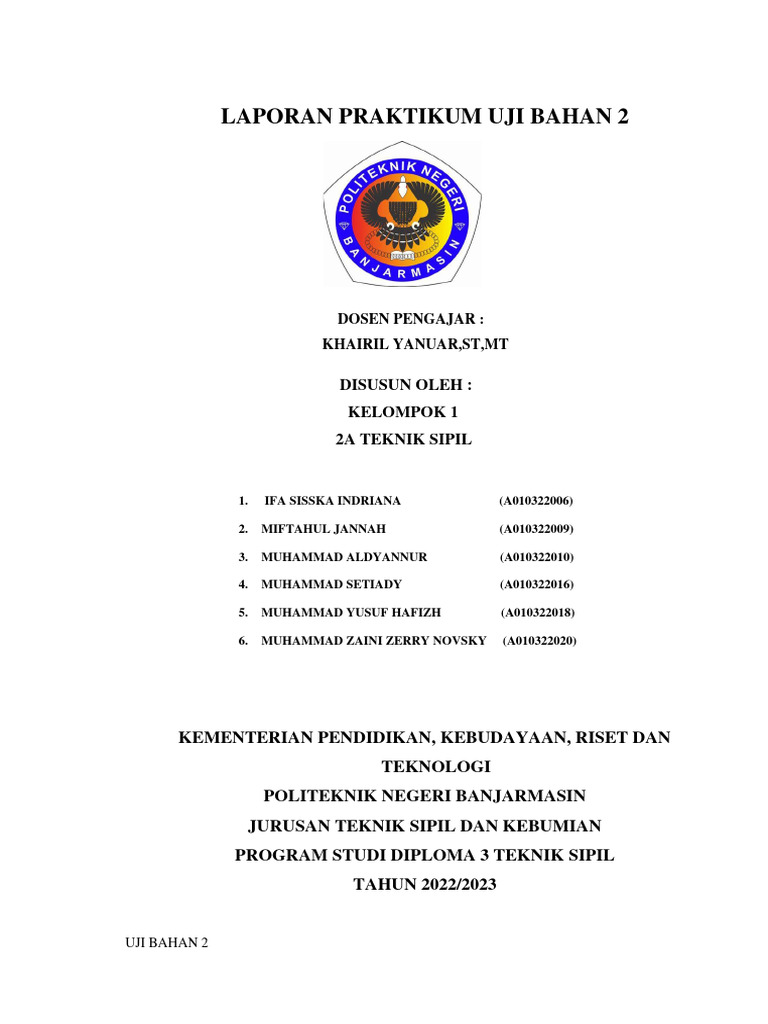 LAPORAN PRAKTIKUM UJI BAHAN 2

POLITEKNIK NEGERI BANJARMASIN

DOSEN PENGAJAR :
KHAIRIL YANUAR,ST,MT

DISUSUN OLEH :
KELOMPOK 1
2A TEKNIK SIPIL

1. IFA SISSKA INDRIANA (A010322006)
2. MIFTAHUL JANNAH (A010322009)
3. MUHAMMAD ALDYANNUR (A010322010)
4. MUHAMMAD SETIADY (A010322016)
5. MUHAMMAD YUSUF HAFIZH (A010322018)
6. MUHAMMAD ZAINI ZERRY NOVSKY (A010322020)

KEMENTERIAN PENDIDIKAN, KEBUDAYAAN, RISET DAN TEKNOLOGI
POLITEKNIK NEGERI BANJARMASIN
JURUSAN TEKNIK SIPIL DAN KEBUMIAN
PROGRAM STUDI DIPLOMA 3 TEKNIK SIPIL
TAHUN 2022/2023

UJI BAHAN 2